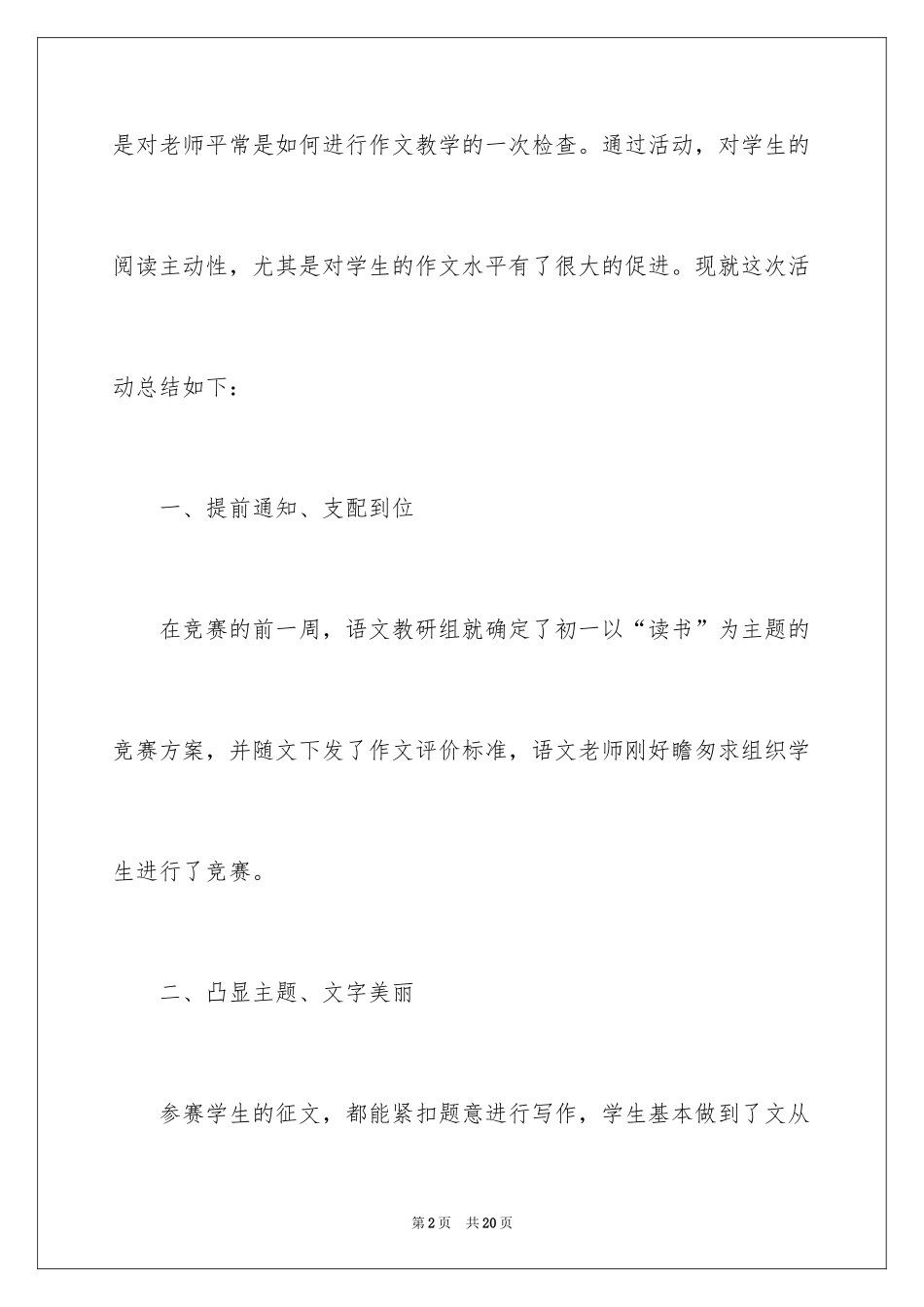 是对老师平常是如何进行作文教学的一次检查。通过活动，对学生的阅读主动性，尤其是对学生的作文水平有了很大的促进。现就这次活动总结如下：

一、提前通知、支配到位

在竞赛的前一周，语文教研组就确定了初一以“读书”为主题的竞赛方案，并随文下发了作文评价标准，语文老师刚好瞻匆求组织学生进行了竞赛。

二、凸显主题、文字美丽

参赛学生的征文，都能紧扣题意进行写作，学生基本做到了文从

第2页　共20页